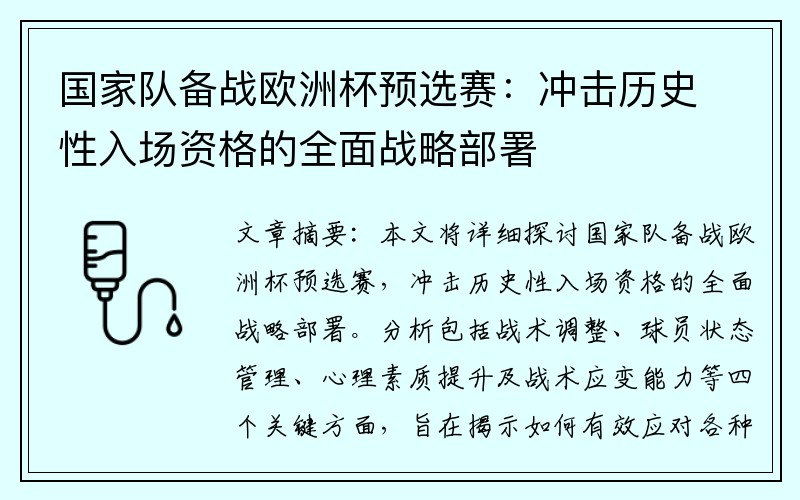 国家队备战欧洲杯预选赛：冲击历史性入场资格的全面战略部署

文章摘要：本文将详细探讨国家队备战欧洲杯预选赛，冲击历史性入场资格的全面战略部署。分析包括战术调整、球员状态管理、心理素质提升及战术应变能力等四个关键方面，旨在揭示如何有效应对各种